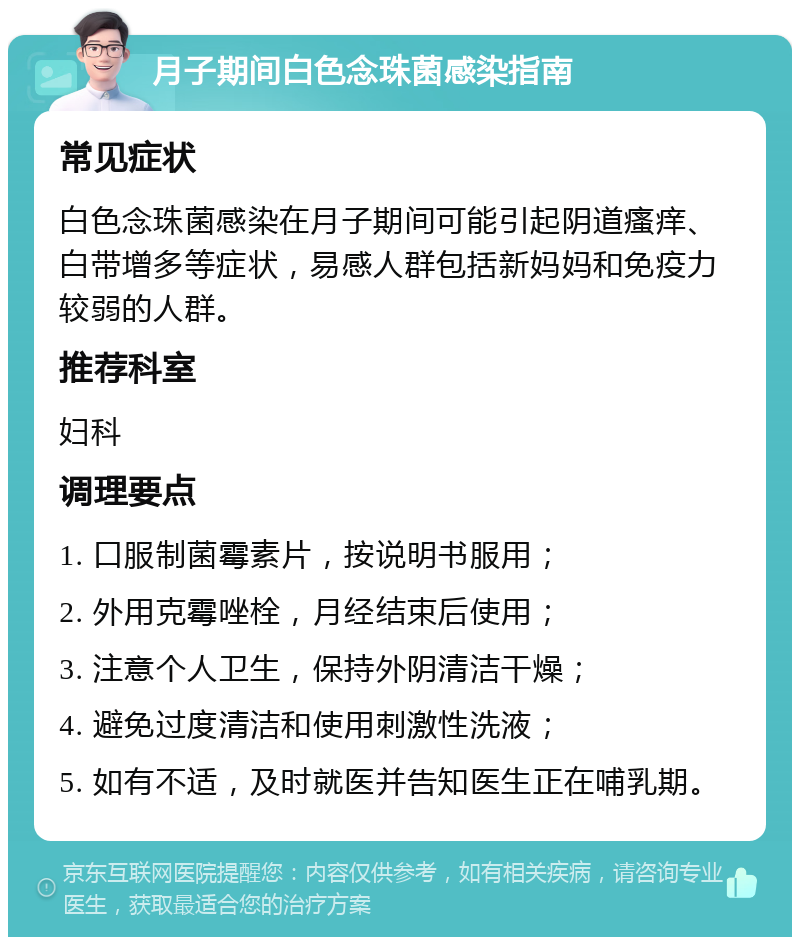 月子期间白色念珠菌感染指南

常见症状

白色念珠菌感染在月子期间可能引起阴道瘙痒、白带增多等症状，易感人群包括新妈妈和免疫力较弱的人群。

推荐科室

妇科

调理要点

1. 口服制菌霉素片，按说明书服用；

2. 外用克霉唑栓，月经结束后使用；

3. 注意个人卫生，保持外阴清洁干燥；

4. 避免过度清洁和使用刺激性洗液；

5. 如有不适，及时就医并告知医生正在哺乳期。

京东互联网医院提醒您：内容仅供参考，如有相关疾病，请咨询专业医生，获取最适合您的治疗方案